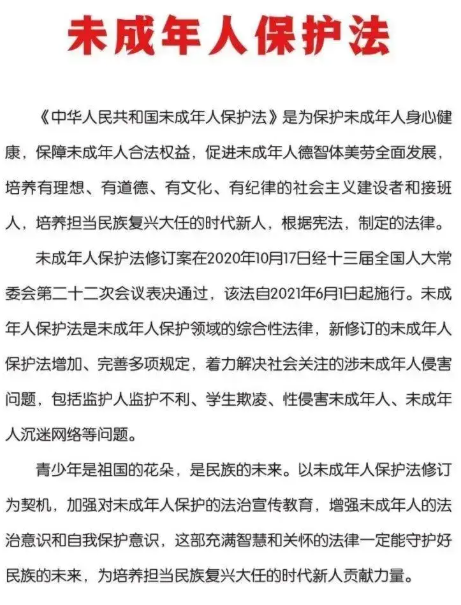 未成年人保护法

《中华人民共和国未成年人保护法》是为保护未成年人身心健康，保障未成年人合法权益，促进未成年人德智体美劳全面发展，培养有理想、有道德、有文化、有纪律的社会主义建设者和接班人，培养担当民族复兴大任的时代新人，根据宪法，制定的法律。

未成年人保护法修订案在2020年10月17日经十三届全国人大常委会第二十二次会议表决通过，该法自2021年6月1日起施行。未成年人保护法是未成年人保护领域的综合性法律，新修订的未成年人保护法增加、完善多项规定，着力解决社会关注的涉未成年人侵害问题，包括监护人监护不利、学生欺凌、性侵害未成年人、未成年人沉迷网络等问题。

青少年是祖国的花朵，是民族的未来。以未成年人保护法修订为契机，加强对未成年人保护的法治宣传教育，增强未成年人的法治意识和自我保护意识，这部充满智慧和关怀的法律一定能守护好民族的未来，为培养担当民族复兴大任的时代新人贡献力量。